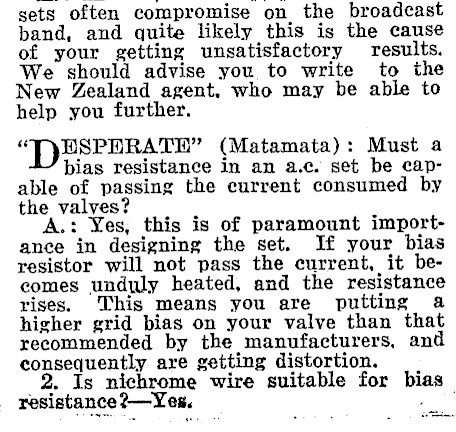 sets often compromise on the broadcast band, and quite likely this is the cause of your getting unsatisfactory results. We should advise you to write to the New Zealand agent, who may be able to help you further.

"DESPERATE" (Matamata): Must a bias resistance in an a.c. set be capable of passing the current consumed by the valves?

A.: Yes, this is of paramount importance in designing the set. If your bias resistor will not pass the current, it becomes unduly heated, and the resistance rises. This means you are putting a higher grid bias on your valve than that recommended by the manufacturers, and consequently are getting distortion.

2. Is nichrome wire suitable for bias resistance?—Yes.